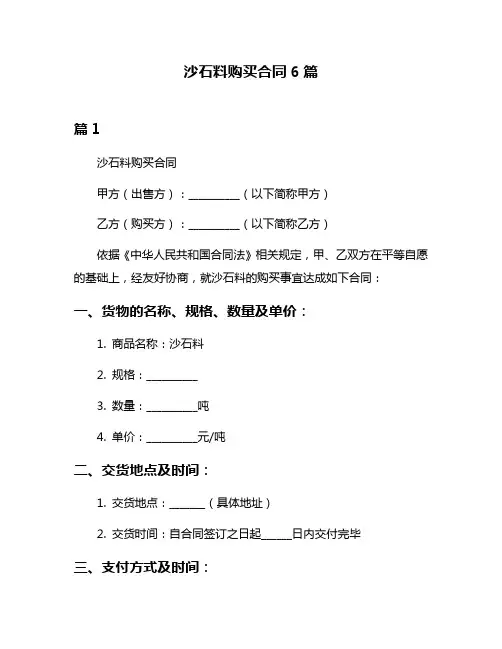 沙石料购买合同 6 篇

篇 1

沙石料购买合同

甲方（出售方）：__________（以下简称甲方）

乙方（购买方）：__________（以下简称乙方）

依据《中华人民共和国合同法》相关规定，甲、乙双方在平等自愿的基础上，经友好协商，就沙石料的购买事宜达成如下合同：

一、货物的名称、规格、数量及单价：

1. 商品名称：沙石料

2. 规格：__________

3. 数量：__________吨

4. 单价：__________元/吨

二、交货地点及时间：

1. 交货地点：_______（具体地址）

2. 交货时间：自合同签订之日起______日内交付完毕

三、支付方式及时间：